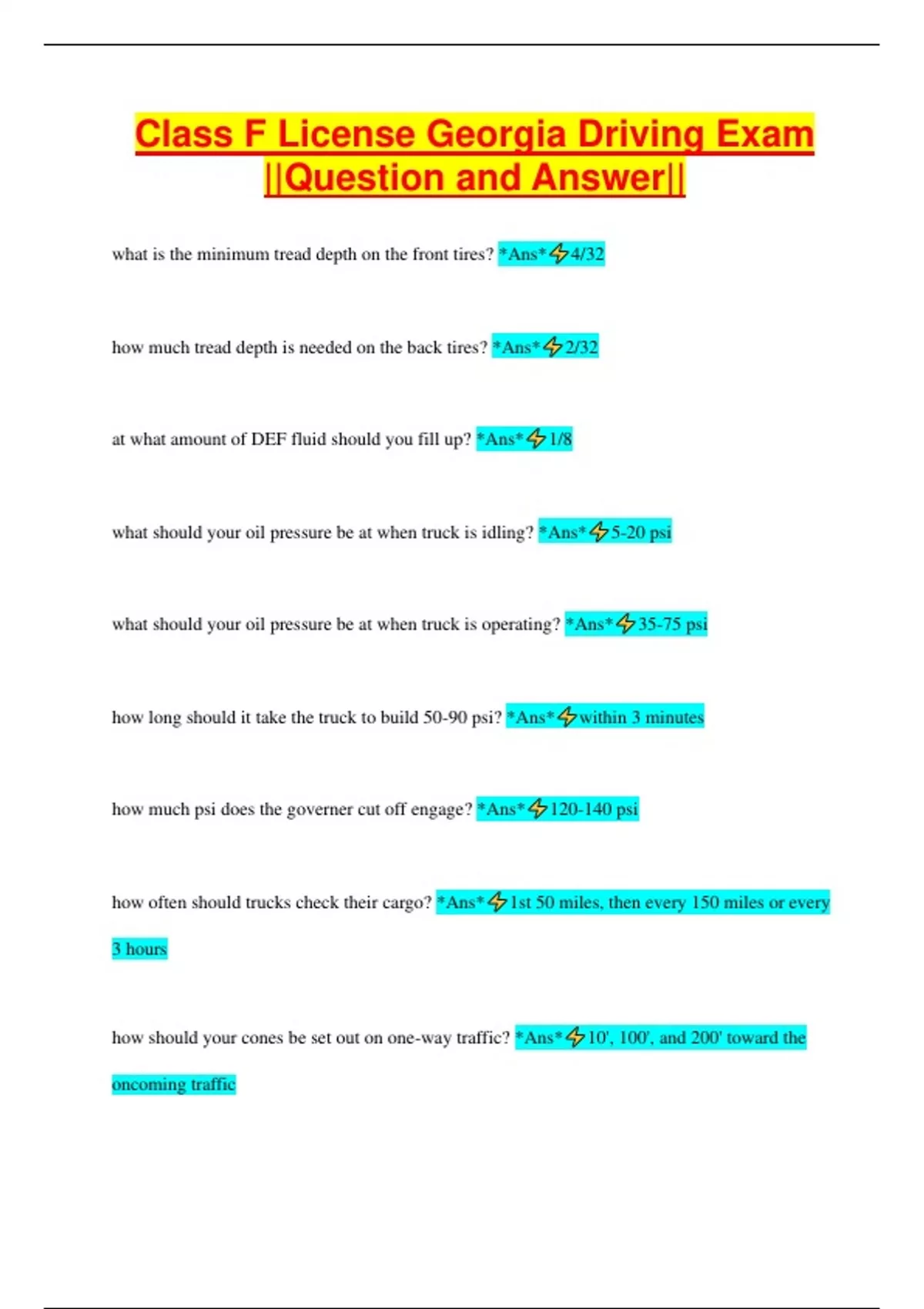 Class F License Georgia Driving Exam ||Question and Answer||

what is the minimum tread depth on the front tires? *Ans*⚡4/32

how much tread depth is needed on the back tires? *Ans*⚡2/32

at what amount of DEF fluid should you fill up? *Ans*⚡1/8

what should your oil pressure be at when truck is idling? *Ans*⚡5-20 psi

what should your oil pressure be at when truck is operating? *Ans*⚡35-75 psi

how long should it take the truck to build 50-90 psi? *Ans*⚡within 3 minutes

how much psi does the governer cut off engage? *Ans*⚡120-140 psi

how often should trucks check their cargo? *Ans*⚡1st 50 miles, then every 150 miles or every 3 hours

how should your cones be set out on one-way traffic? *Ans*⚡10', 100', and 200' toward the oncoming traffic